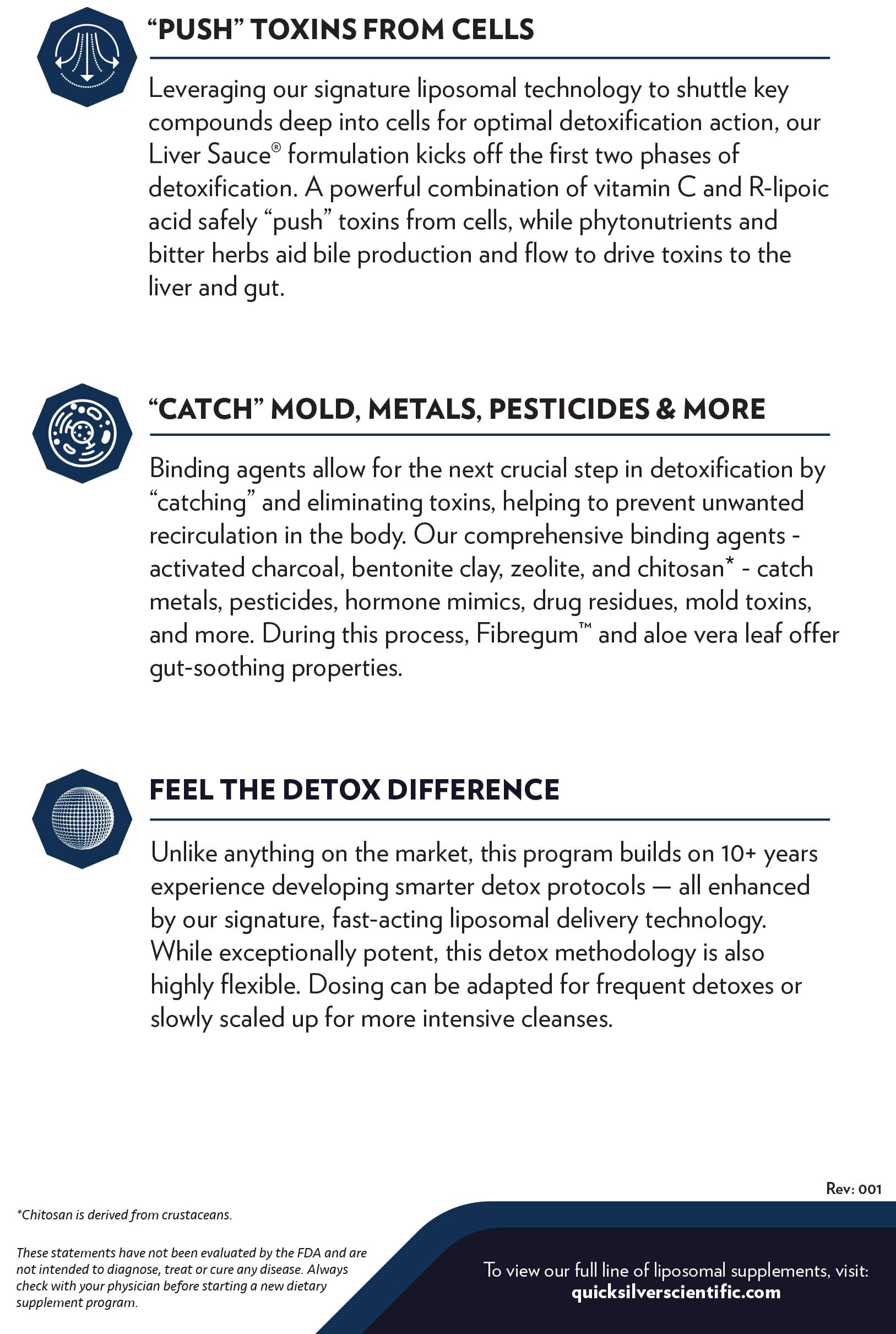 "PUSH" TOXINS FROM CELLS

Leveraging our signature liposomal technology to shuttle key compounds deep into cells for optimal detoxification action, our Liver Sauce® formulation kicks off the first two phases of detoxification. A powerful combination of vitamin C and R-lipoic acid safely "push" toxins from cells, while phytonutrients and bitter herbs aid bile production and flow to drive toxins to the liver and gut.

"CATCH" MOLD, METALS, PESTICIDES & MORE

Binding agents allow for the next crucial step in detoxification by "catching" and eliminating toxins, helping to prevent unwanted recirculation in the body. Our comprehensive binding agents - activated charcoal, bentonite clay, zeolite, and chitosan* - catch metals, pesticides, hormone mimics, drug residues, mold toxins, and more. During this process, Fibregum™ and aloe vera leaf offer gut-soothing properties.

FEEL THE DETOX DIFFERENCE

Unlike anything on the market, this program builds on 10+ years experience developing smarter detox protocols — all enhanced by our signature, fast-acting liposomal delivery technology. While exceptionally potent, this detox methodology is also highly flexible. Dosing can be adapted for frequent detoxes or slowly scaled up for more intensive cleanses.

Rev: 001

*Chitosan is derived from crustaceans.

These statements have not been evaluated by the FDA and are not intended to diagnose, treat or cure any disease. Always check with your physician before starting a new dietary supplement program.

To view our full line of liposomal supplements, visit:
quicksilverscientific.com